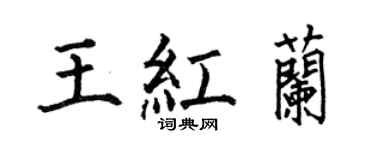 王紅蘭

词典网